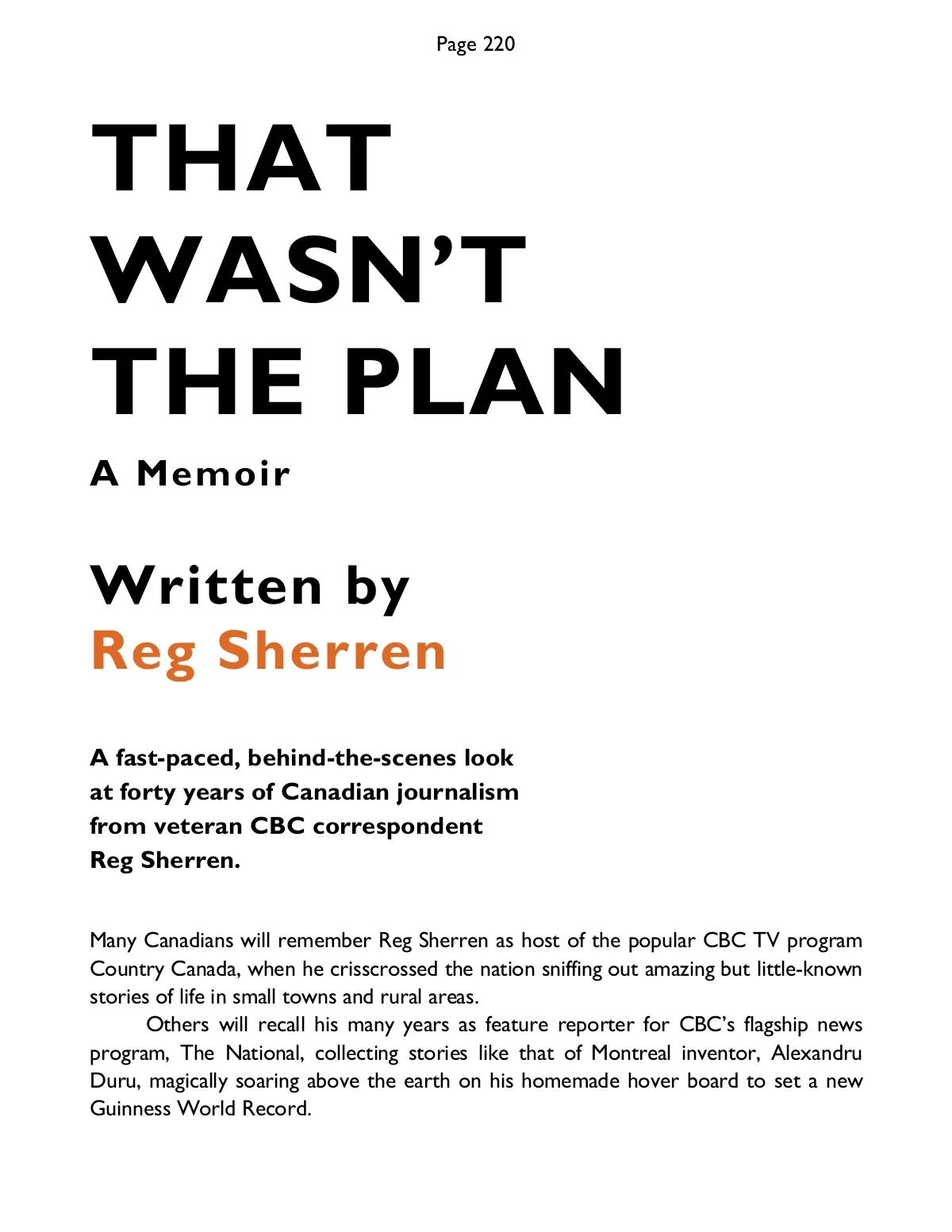 Page 220

THAT WASN'T THE PLAN

A Memoir

Written by
Reg Sherren

A fast-paced, behind-the-scenes look at forty years of Canadian journalism from veteran CBC correspondent Reg Sherren.

Many Canadians will remember Reg Sherren as host of the popular CBC TV program Country Canada, when he crisscrossed the nation sniffing out amazing but little-known stories of life in small towns and rural areas.

Others will recall his many years as feature reporter for CBC's flagship news program, The National, collecting stories like that of Montreal inventor, Alexandru Duru, magically soaring above the earth on his homemade hover board to set a new Guinness World Record.